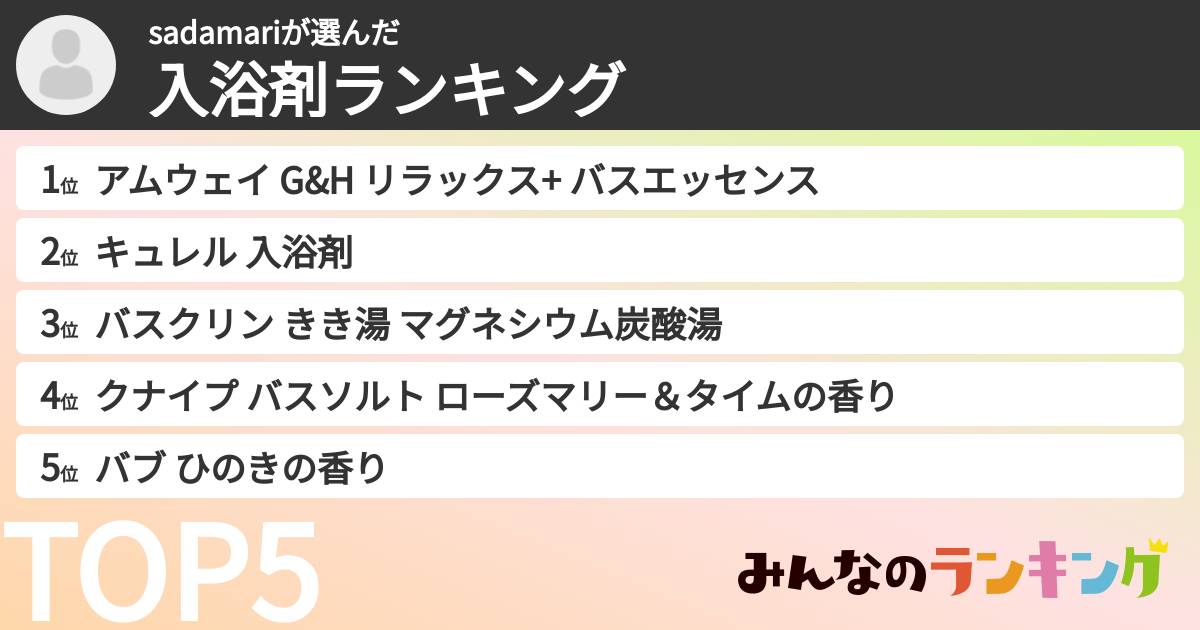 sadamariが選んだ
入浴剤ランキング

1位 アムウェイ G&H リラックス+ バスエッセンス
2位 キュレル 入浴剤
3位 バスクリン きき湯 マグネシウム炭酸湯
4位 クナイプ バスソルト ローズマリー＆タイムの香り
5位 バブ ひのきの香り

TOP5

みんなのランキング